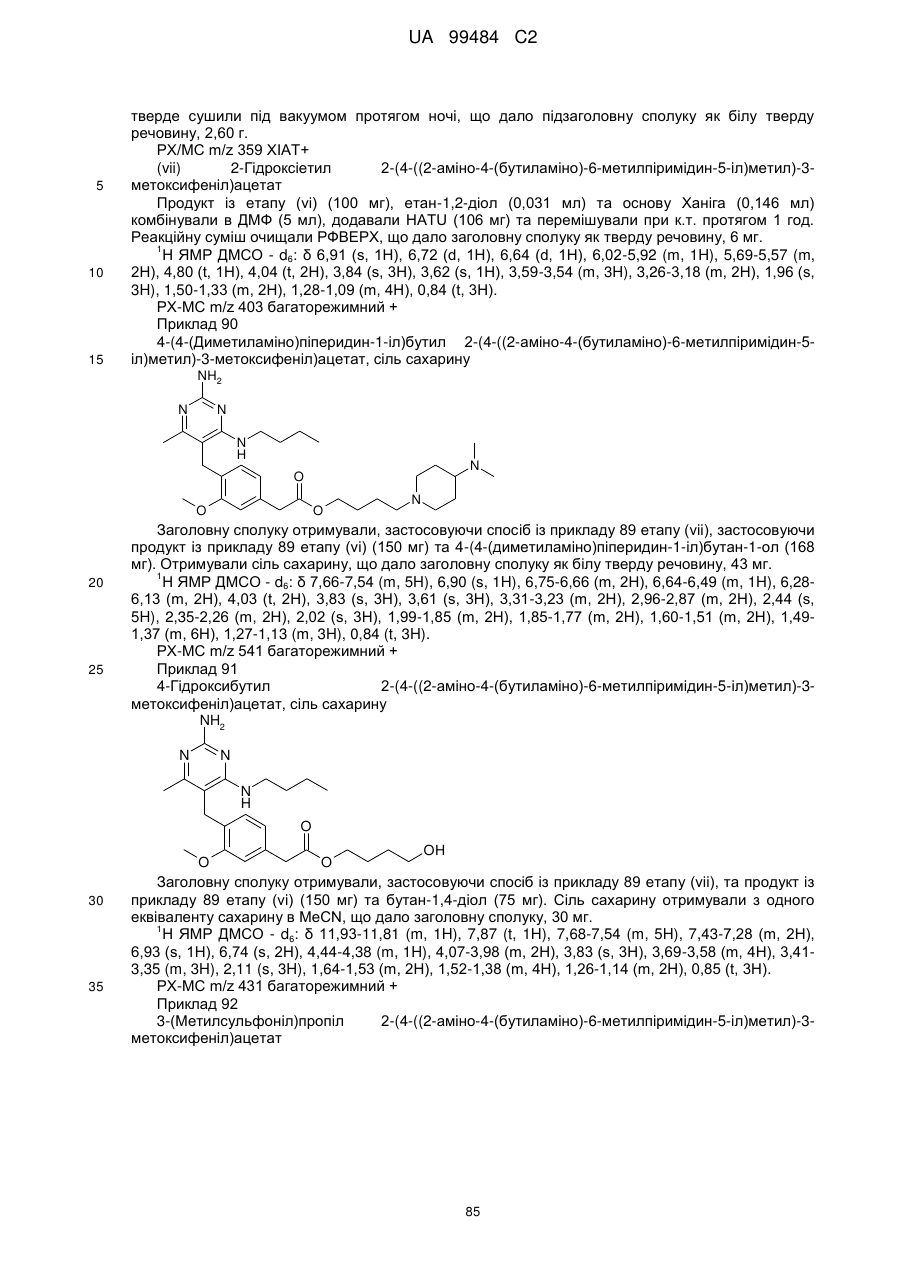 UA 99484 C2

тверде сушили під вакуумом протягом ночі, що дало підзаголовну сполуку як білу тверду речовину, 2,60 г.

РХ/МС m/z 359 ХІАТ+

(vii) 2-Гідроксіетил 2-(4-((2-аміно-4-(бутиламіно)-6-метилпіримідин-5-іл)метил)-3-метоксифеніл)ацетат

5

Продукт із етапу (vi) (100 мг), етан-1,2-діол (0,031 мл) та основу Ханіга (0,146 мл) комбінували в ДМФ (5 мл), додавали HATU (106 мг) та перемішували при к.т. протягом 1 год. Реакційну суміш очищали РФВЕРХ, що дало заголовну сполуку як тверду речовину, 6 мг.

$^1$H ЯМР ДМСО - $d_6$: δ 6,91 (s, 1H), 6,72 (d, 1H), 6,64 (d, 1H), 6,02-5,92 (m, 1H), 5,69-5,57 (m, 2H), 4,80 (t, 1H), 4,04 (t, 2H), 3,84 (s, 3H), 3,62 (s, 1H), 3,59-3,54 (m, 3H), 3,26-3,18 (m, 2H), 1,96 (s, 3H), 1,50-1,33 (m, 2H), 1,28-1,09 (m, 4H), 0,84 (t, 3H).

10

РХ-МС m/z 403 багаторежимний +

Приклад 90

4-(4-(Диметиламіно)піперидин-1-іл)бутил 2-(4-((2-аміно-4-(бутиламіно)-6-метилпіримідин-5-іл)метил)-3-метоксифеніл)ацетат, сіль сахарину

15

$NH_2$ N N N H O O O N N

Заголовну сполуку отримували, застосовуючи спосіб із прикладу 89 етапу (vii), застосовуючи продукт із прикладу 89 етапу (vi) (150 мг) та 4-(4-(диметиламіно)піперидин-1-іл)бутан-1-ол (168 мг). Отримували сіль сахарину, що дало заголовну сполуку як білу тверду речовину, 43 мг.

20

$^1$H ЯМР ДМСО - $d_6$: δ 7,66-7,54 (m, 5H), 6,90 (s, 1H), 6,75-6,66 (m, 2H), 6,64-6,49 (m, 1H), 6,28-6,13 (m, 2H), 4,03 (t, 2H), 3,83 (s, 3H), 3,61 (s, 3H), 3,31-3,23 (m, 2H), 2,96-2,87 (m, 2H), 2,44 (s, 5H), 2,35-2,26 (m, 2H), 2,02 (s, 3H), 1,99-1,85 (m, 2H), 1,85-1,77 (m, 2H), 1,60-1,51 (m, 2H), 1,49-1,37 (m, 6H), 1,27-1,13 (m, 3H), 0,84 (t, 3H).

РХ-МС m/z 541 багаторежимний +

25

Приклад 91

4-Гідроксибутил 2-(4-((2-аміно-4-(бутиламіно)-6-метилпіримідин-5-іл)метил)-3-метоксифеніл)ацетат, сіль сахарину

$NH_2$ N N N H O O O OH

Заголовну сполуку отримували, застосовуючи спосіб із прикладу 89 етапу (vii), та продукт із прикладу 89 етапу (vi) (150 мг) та бутан-1,4-діол (75 мг). Сіль сахарину отримували з одного еквіваленту сахарину в MeCN, що дало заголовну сполуку, 30 мг.

30

$^1$H ЯМР ДМСО - $d_6$: δ 11,93-11,81 (m, 1H), 7,87 (t, 1H), 7,68-7,54 (m, 5H), 7,43-7,28 (m, 2H), 6,93 (s, 1H), 6,74 (s, 2H), 4,44-4,38 (m, 1H), 4,07-3,98 (m, 2H), 3,83 (s, 3H), 3,69-3,58 (m, 4H), 3,41-3,35 (m, 3H), 2,11 (s, 3H), 1,64-1,53 (m, 2H), 1,52-1,38 (m, 4H), 1,26-1,14 (m, 2H), 0,85 (t, 3H).

35

РХ-МС m/z 431 багаторежимний +

Приклад 92

3-(Метилсульфоніл)пропіл 2-(4-((2-аміно-4-(бутиламіно)-6-метилпіримідин-5-іл)метил)-3-метоксифеніл)ацетат

85